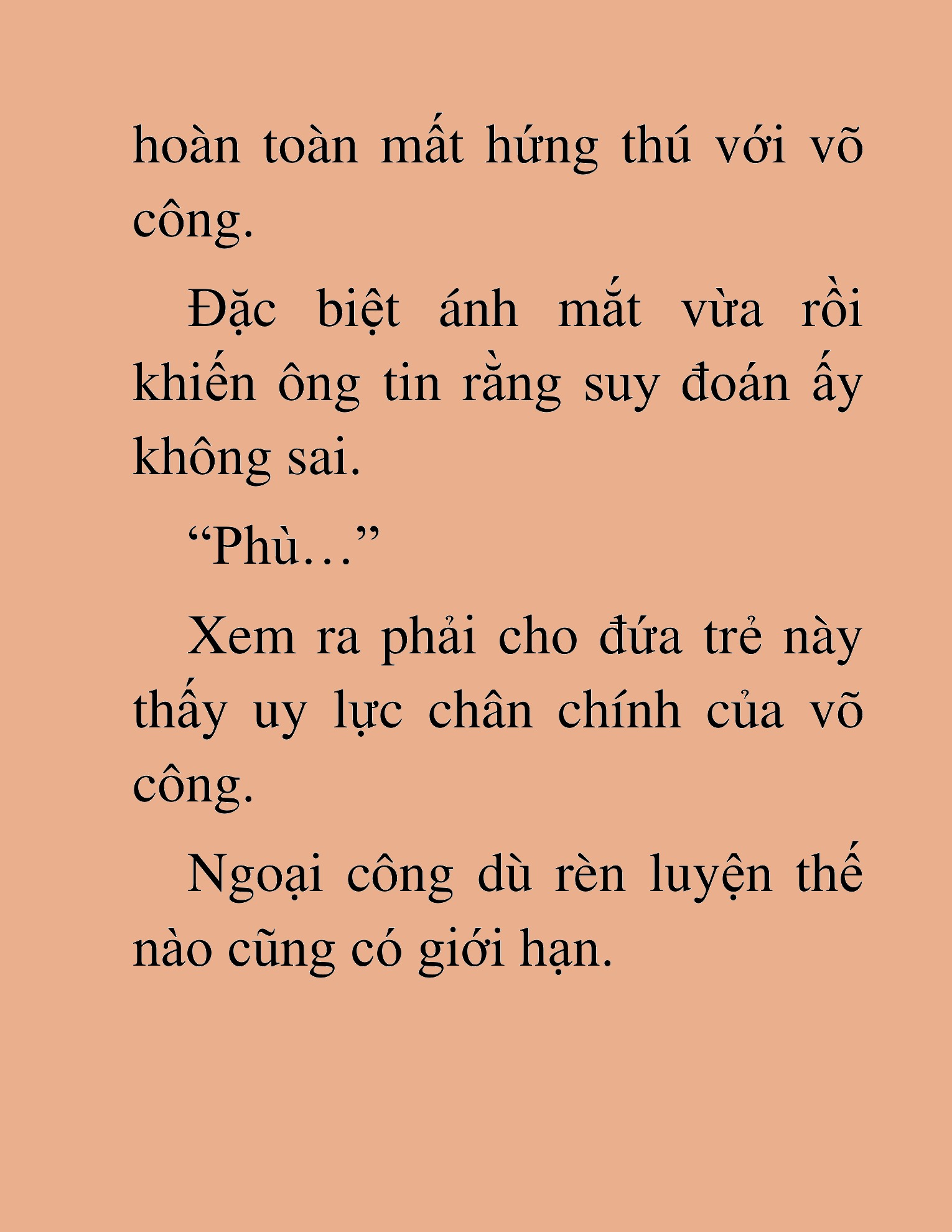 hoàn toàn mất hứng thú với võ công.

Đặc biệt ánh mắt vừa rồi khiến ông tin rằng suy đoán ấy không sai.

“Phù…”

Xem ra phải cho đứa trẻ này thấy uy lực chân chính của võ công.

Ngoại công dù rèn luyện thế nào cũng có giới hạn.